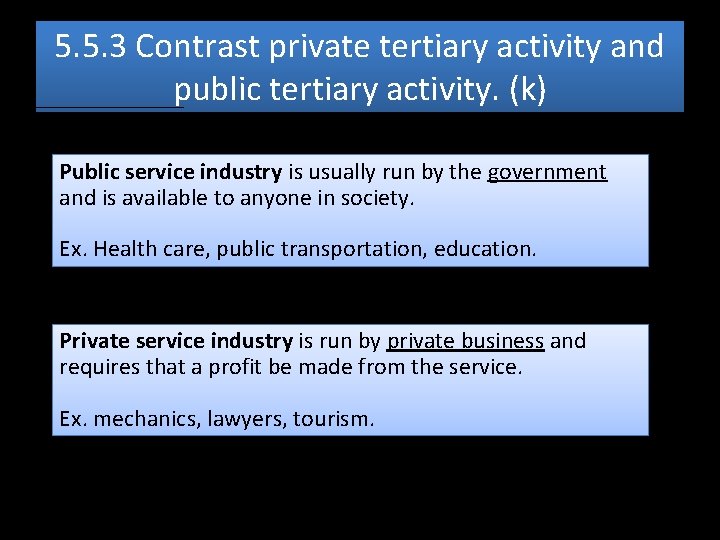 5.5.3 Contrast private tertiary activity and public tertiary activity. (k)

Public service industry is usually run by the government and is available to anyone in society.

Ex. Health care, public transportation, education.

Private service industry is run by private business and requires that a profit be made from the service.

Ex. mechanics, lawyers, tourism.